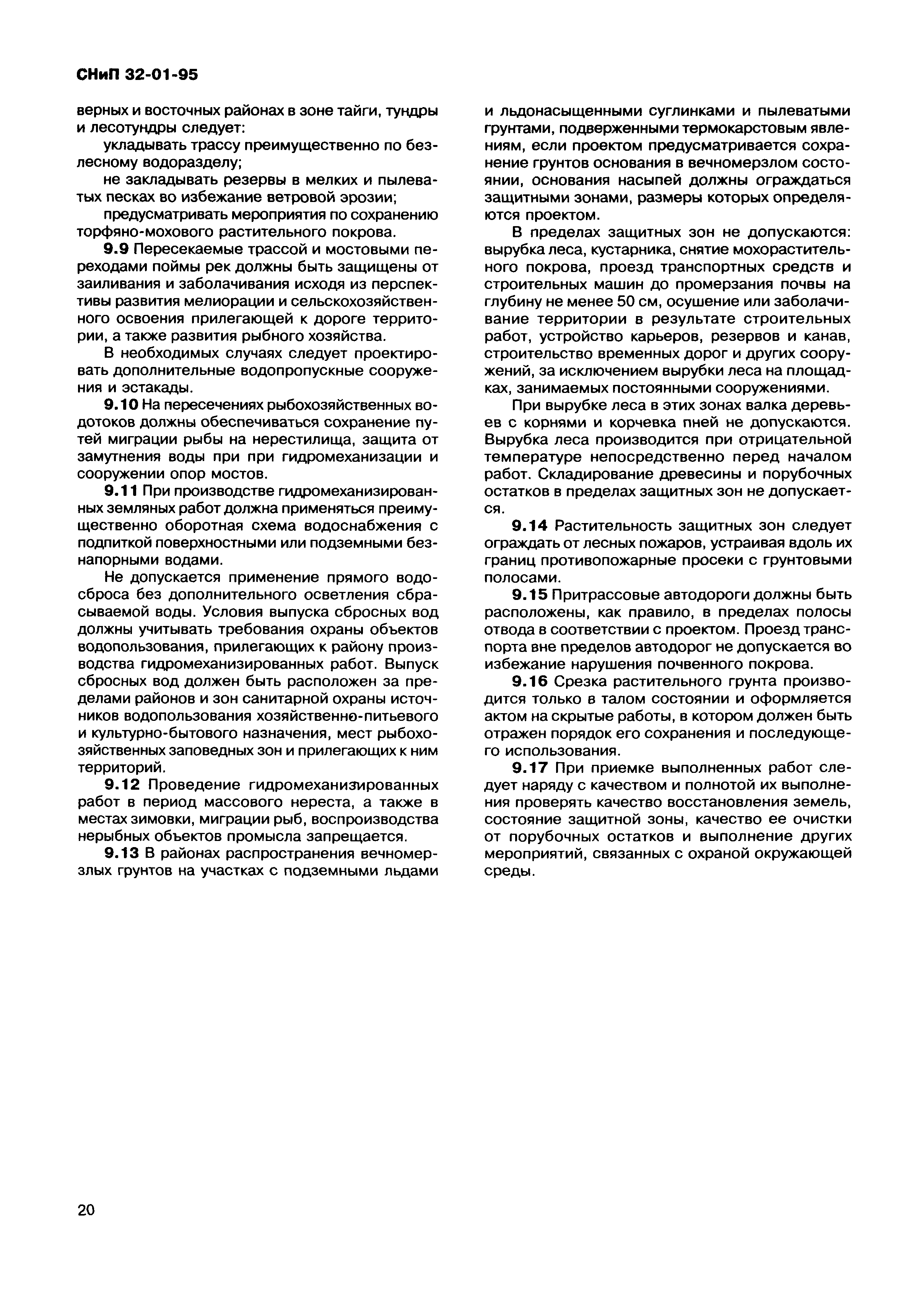 СНиП 32-01-95

верных и восточных районах в зоне тайги, тундры и лесотундры следует:

укладывать трассу преимущественно по безлесному водоразделу;

не закладывать резервы в мелких и пылеватых песках во избежание ветровой эрозии;

предусматривать мероприятия по сохранению торфяно-мохового растительного покрова.

9.9 Пересекаемые трассой и мостовыми переходами поймы рек должны быть защищены от заиливания и заболачивания исходя из перспективы развития мелиорации и сельскохозяйственного освоения прилегающей к дороге территории, а также развития рыбного хозяйства.

В необходимых случаях следует проектировать дополнительные водопропускные сооружения и эстакады.

9.10 На пересечениях рыбохозяйственных водотоков должны обеспечиваться сохранение путей миграции рыбы на нерестилища, защита от замутнения воды при при гидромеханизации и сооружении опор мостов.

9.11 При производстве гидромеханизированных земляных работ должна применяться преимущественно оборотная схема водоснабжения с подпиткой поверхностными или подземными безнапорными водами.

Не допускается применение прямого водосброса без дополнительного осветления сбрасываемой воды. Условия выпуска сбросных вод должны учитывать требования охраны объектов водопользования, прилегающих к району производства гидромеханизированных работ. Выпуск сбросных вод должен быть расположен за пределами районов и зон санитарной охраны источников водопользования хозяйственно-питьевого и культурно-бытового назначения, мест рыбохозяйственных заповедных зон и прилегающих к ним территорий.

9.12 Проведение гидромеханизированных работ в период массового нереста, а также в местах зимовки, миграции рыб, воспроизводства нерыбных объектов промысла запрещается.

9.13 В районах распространения вечномерзлых грунтов на участках с подземными льдами и льдонасыщенными суглинками и пылеватыми грунтами, подверженными термокарстовым явлениям, если проектом предусматривается сохранение грунтов основания в вечномерзлом состоянии, основания насыпей должны ограждаться защитными зонами, размеры которых определяются проектом.

В пределах защитных зон не допускаются: вырубка леса, кустарника, снятие мохорастительного покрова, проезд транспортных средств и строительных машин до промерзания почвы на глубину не менее 50 см, осушение или заболачивание территории в результате строительных работ, устройство карьеров, резервов и канав, строительство временных дорог и других сооружений, за исключением вырубки леса на площадках, занимаемых постоянными сооружениями.

При вырубке леса в этих зонах валка деревьев с корнями и корчевка пней не допускаются. Вырубка леса производится при отрицательной температуре непосредственно перед началом работ. Складирование древесины и порубочных остатков в пределах защитных зон не допускается.

9.14 Растительность защитных зон следует ограждать от лесных пожаров, устраивая вдоль их границ противопожарные просеки с грунтовыми полосами.

9.15 Притрассовые автодороги должны быть расположены, как правило, в пределах полосы отвода в соответствии с проектом. Проезд транспорта вне пределов автодорог не допускается во избежание нарушения почвенного покрова.

9.16 Срезка растительного грунта производится только в талом состоянии и оформляется актом на скрытые работы, в котором должен быть отражен порядок его сохранения и последующего использования.

9.17 При приемке выполненных работ следует наряду с качеством и полнотой их выполнения проверять качество восстановления земель, состояние защитной зоны, качество ее очистки от порубочных остатков и выполнение других мероприятий, связанных с охраной окружающей среды.

20